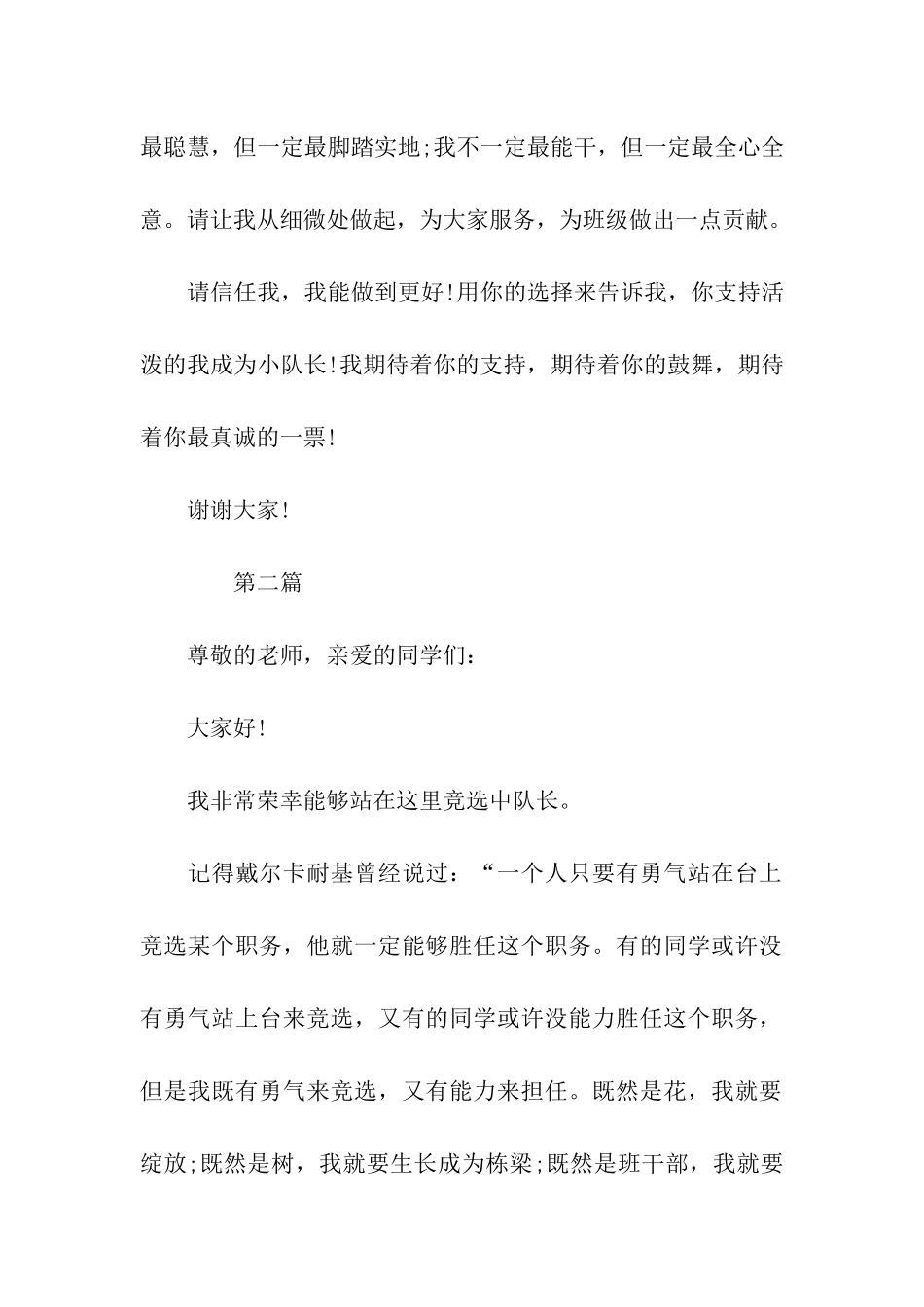 最聪慧，但一定最脚踏实地;我不一定最能干，但一定最全心全意。请让我从细微处做起，为大家服务，为班级做出一点贡献。

请信任我，我能做到更好!用你的选择来告诉我，你支持活泼的我成为小队长!我期待着你的支持，期待着你的鼓舞，期待着你最真诚的一票!

谢谢大家!

第二篇

尊敬的老师，亲爱的同学们：

大家好!

我非常荣幸能够站在这里竞选中队长。

记得戴尔卡耐基曾经说过：“一个人只要有勇气站在台上竞选某个职务，他就一定能够胜任这个职务。有的同学或许没有勇气站上台来竞选，又有的同学或许没能力胜任这个职务，但是我既有勇气来竞选，又有能力来担任。既然是花，我就要绽放;既然是树，我就要生长成为栋梁;既然是班干部，我就要